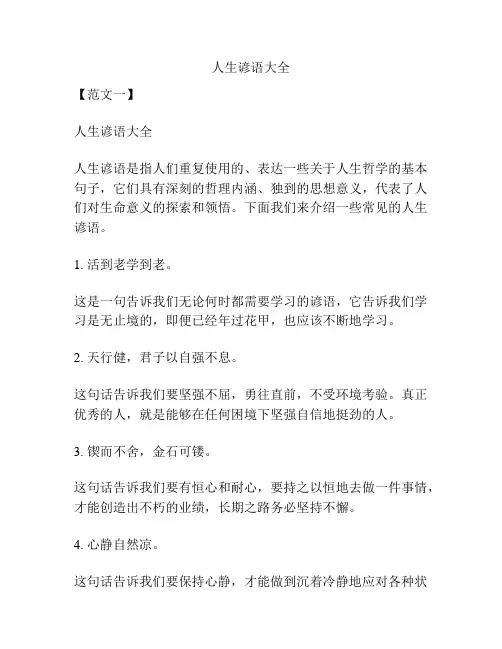 人生谚语大全

【范文一】

人生谚语大全

人生谚语是指人们重复使用的、表达一些关于人生哲学的基本句子，它们具有深刻的哲理内涵、独到的思想意义，代表了人们对生命意义的探索和领悟。下面我们来介绍一些常见的人生谚语。

1. 活到老学到老。

这是一句告诉我们无论何时都需要学习的谚语，它告诉我们学习是无止境的，即便已经年过花甲，也应该不断地学习。

2. 天行健，君子以自强不息。

这句话告诉我们要坚强不屈，勇往直前，不受环境考验。真正优秀的人，就是能够在任何困境下坚强自信地挺劲的人。

3. 锲而不舍，金石可镂。

这句话告诉我们要有恒心和耐心，要持之以恒地去做一件事情，才能创造出不朽的业绩，长期之路务必坚持不懈。

4. 心静自然凉。

这句话告诉我们要保持心静，才能做到沉着冷静地应对各种状